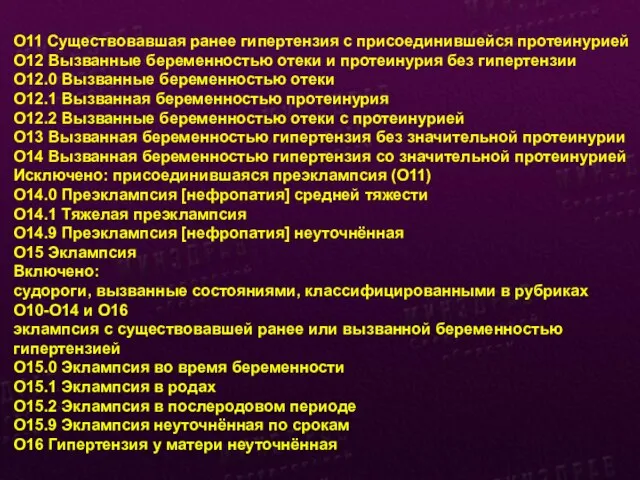 O11 Существовавшая ранее гипертензия с присоединившейся протеинурией
O12 Вызванные беременностью отеки и протеинурия без гипертензии
O12.0 Вызванные беременностью отеки
O12.1 Вызванная беременностью протеинурия
O12.2 Вызванные беременностью отеки с протеинурией
O13 Вызванная беременностью гипертензия без значительной протеинурии
O14 Вызванная беременностью гипертензия со значительной протеинурией
Исключено: присоединившаяся преэклампсия (O11)
O14.0 Преэклампсия [нефропатия] средней тяжести
O14.1 Тяжелая преэклампсия
O14.9 Преэклампсия [нефропатия] неуточнённая
O15 Эклампсия
Включено:
судороги, вызванные состояниями, классифицированными в рубриках O10-O14 и O16
эклампсия с существовавшей ранее или вызванной беременностью гипертензией
O15.0 Эклампсия во время беременности
O15.1 Эклампсия в родах
O15.2 Эклампсия в послеродовом периоде
O15.9 Эклампсия неуточнённая по срокам
O16 Гипертензия у матери неуточнённая